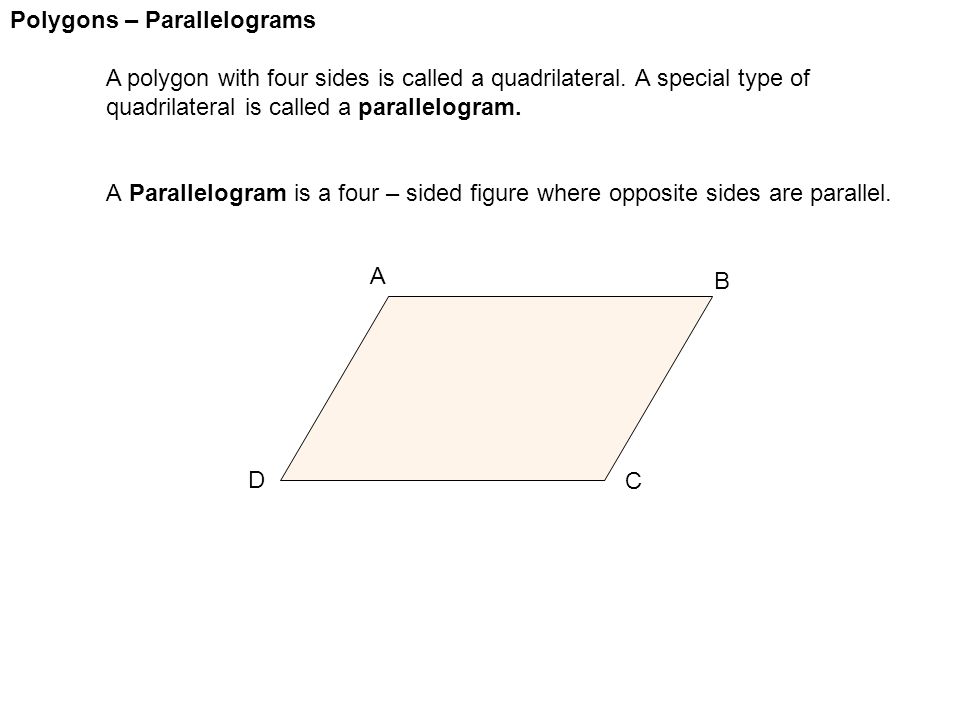 Polygons – Parallelograms

A polygon with four sides is called a quadrilateral. A special type of quadrilateral is called a parallelogram.

A Parallelogram is a four – sided figure where opposite sides are parallel.

A

B

D

C